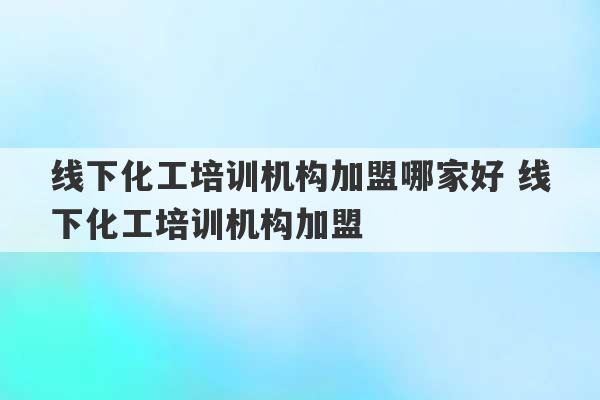 线下化工培训机构加盟哪家好 线下化工培训机构加盟